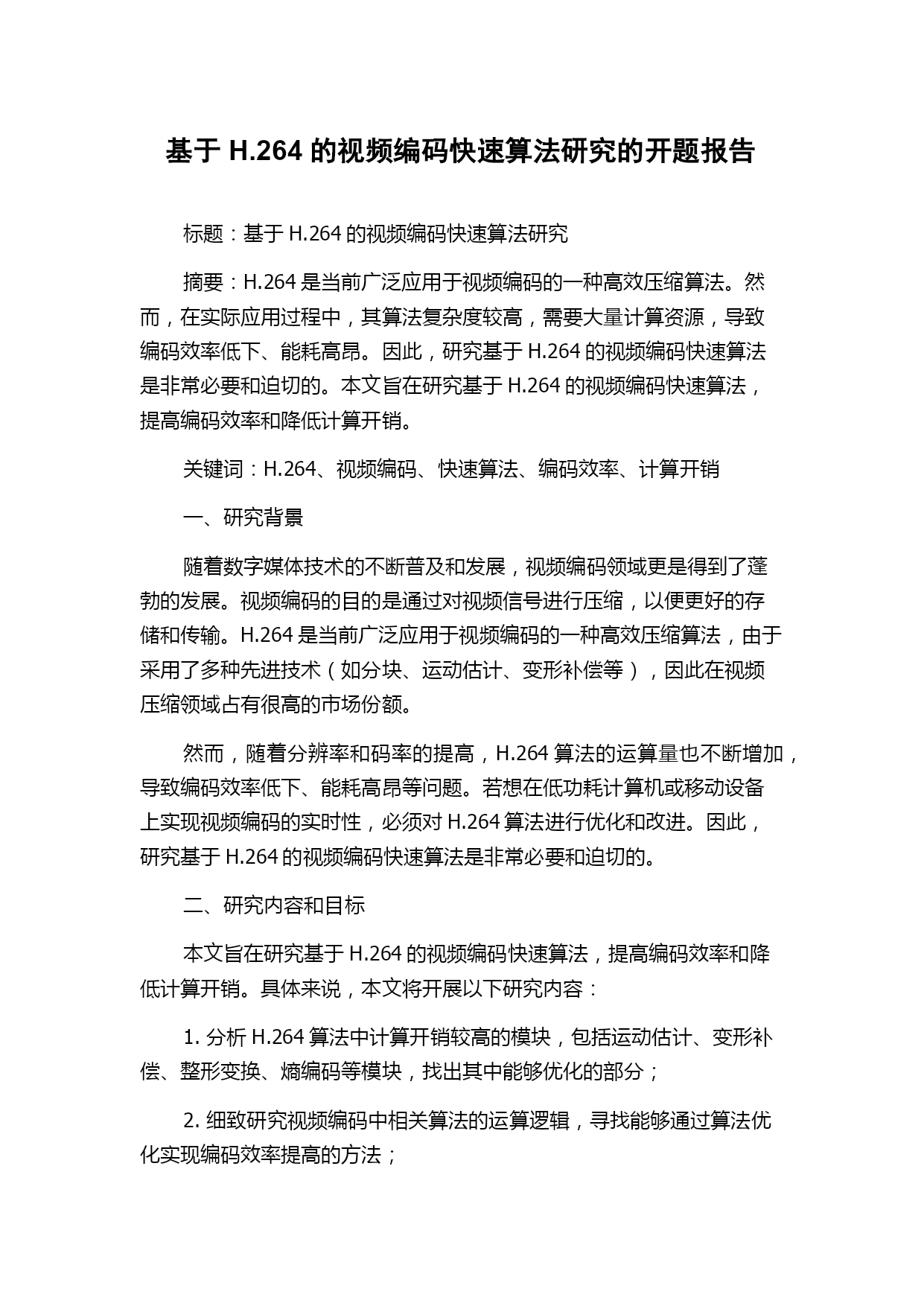 基于 H.264 的视频编码快速算法研究的开题报告

标题：基于 H.264 的视频编码快速算法研究

摘要：H.264 是当前广泛应用于视频编码的一种高效压缩算法。然而，在实际应用过程中，其算法复杂度较高，需要大量计算资源，导致编码效率低下、能耗高昂。因此，研究基于 H.264 的视频编码快速算法是非常必要和迫切的。本文旨在研究基于 H.264 的视频编码快速算法，提高编码效率和降低计算开销。

关键词：H.264、视频编码、快速算法、编码效率、计算开销

一、研究背景

随着数字媒体技术的不断普及和发展，视频编码领域更是得到了蓬勃的发展。视频编码的目的是通过对视频信号进行压缩，以便更好的存储和传输。H.264 是当前广泛应用于视频编码的一种高效压缩算法，由于采用了多种先进技术（如分块、运动估计、变形补偿等），因此在视频压缩领域占有很高的市场份额。

然而，随着分辨率和码率的提高，H.264 算法的运算量也不断增加，导致编码效率低下、能耗高昂等问题。若想在低功耗计算机或移动设备上实现视频编码的实时性，必须对 H.264 算法进行优化和改进。因此，研究基于 H.264 的视频编码快速算法是非常必要和迫切的。

二、研究内容和目标

本文旨在研究基于 H.264 的视频编码快速算法，提高编码效率和降低计算开销。具体来说，本文将开展以下研究内容：

1. 分析 H.264 算法中计算开销较高的模块，包括运动估计、变形补偿、整形变换、熵编码等模块，找出其中能够优化的部分；

2. 细致研究视频编码中相关算法的运算逻辑，寻找能够通过算法优化实现编码效率提高的方法；